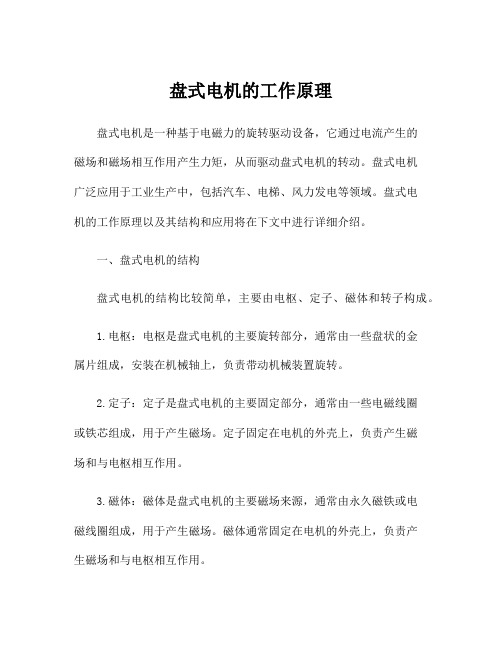 盘式电机的工作原理

盘式电机是一种基于电磁力的旋转驱动设备，它通过电流产生的磁场和磁场相互作用产生力矩，从而驱动盘式电机的转动。盘式电机广泛应用于工业生产中，包括汽车、电梯、风力发电等领域。盘式电机的工作原理以及其结构和应用将在下文中进行详细介绍。

一、盘式电机的结构

盘式电机的结构比较简单，主要由电枢、定子、磁体和转子构成。

1. 电枢：电枢是盘式电机的主要旋转部分，通常由一些盘状的金属片组成，安装在机械轴上，负责带动机械装置旋转。

2. 定子：定子是盘式电机的主要固定部分，通常由一些电磁线圈或铁芯组成，用于产生磁场。定子固定在电机的外壳上，负责产生磁场和与电枢相互作用。

3. 磁体：磁体是盘式电机的主要磁场来源，通常由永久磁铁或电磁线圈组成，用于产生磁场。磁体通常固定在电机的外壳上，负责产生磁场和与电枢相互作用。